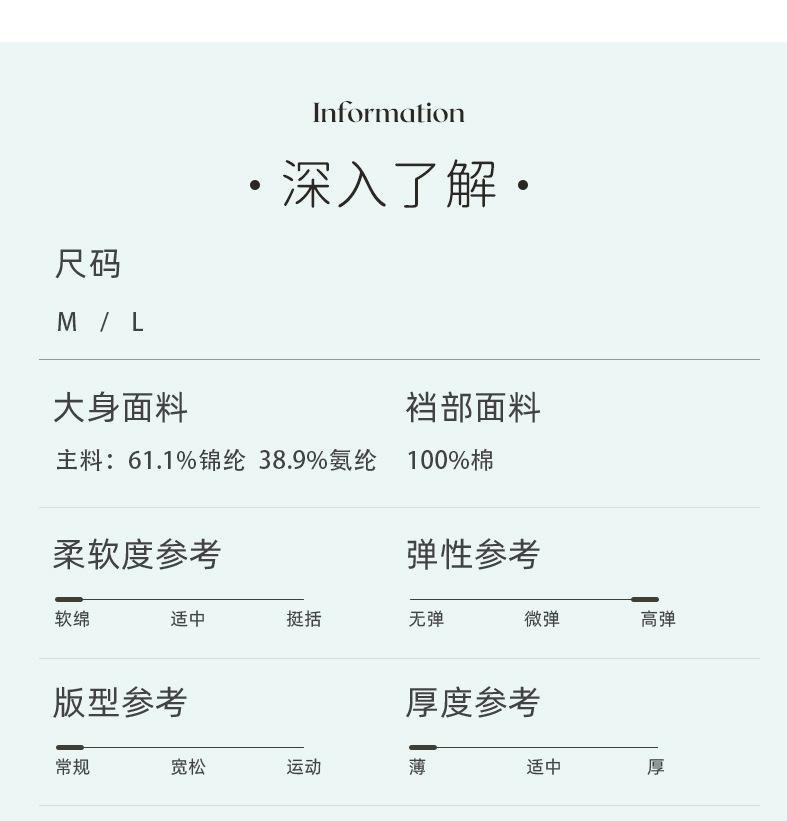 Information

· 深入了解 ·

尺码

M / L

大身面料

主料：61.1%锦纶 38.9%氨纶

裆部面料

100%棉

柔软度参考

软绵 适中 挺括

弹性参考

无弹 微弹 高弹

版型参考

常规 宽松 运动

厚度参考

薄 适中 厚